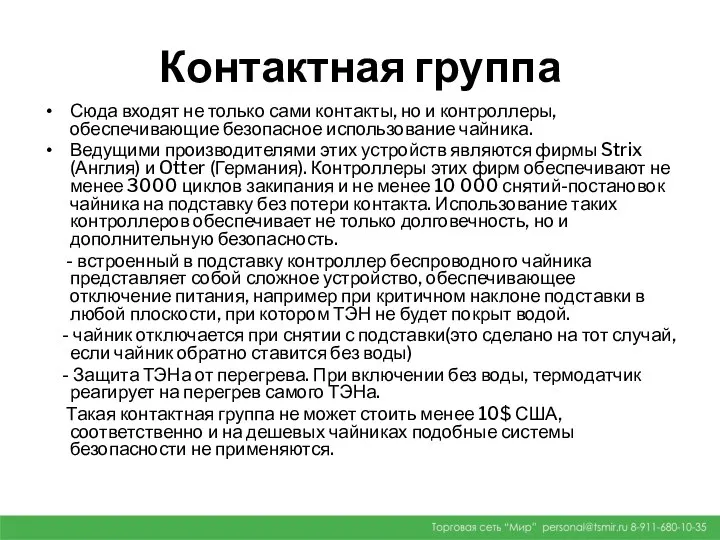 Контактная группа

• Сюда входят не только сами контакты, но и контроллеры, обеспечивающие безопасное использование чайника.

• Ведущими производителями этих устройств являются фирмы Strix (Англия) и Otter (Германия). Контроллеры этих фирм обеспечивают не менее 3000 циклов закипания и не менее 10 000 снятий-постановок чайника на подставку без потери контакта. Использование таких контроллеров обеспечивает не только долговечность, но и дополнительную безопасность.

- встроенный в подставку контроллер беспроводного чайника представляет собой сложное устройство, обеспечивающее отключение питания, например при критичном наклоне подставки в любой плоскости, при котором ТЭН не будет покрыт водой.

- чайник отключается при снятии с подставки(это сделано на тот случай, если чайник обратно ставится без воды)

- Защита ТЭНа от перегрева. При включении без воды, термодатчик реагирует на перегрев самого ТЭНа.

Такая контактная группа не может стоить менее 10$ США, соответственно и на дешевых чайниках подобные системы безопасности не применяются.

Торговая сеть "Мир" personal@tsmir.ru 8-911-680-10-35